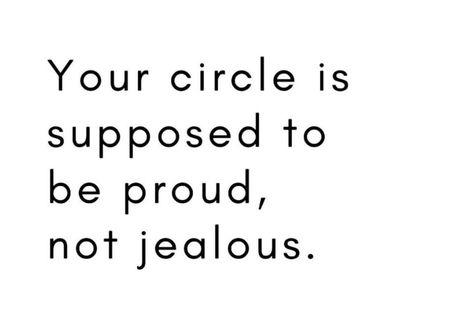 Your circle is supposed to be proud, not jealous.